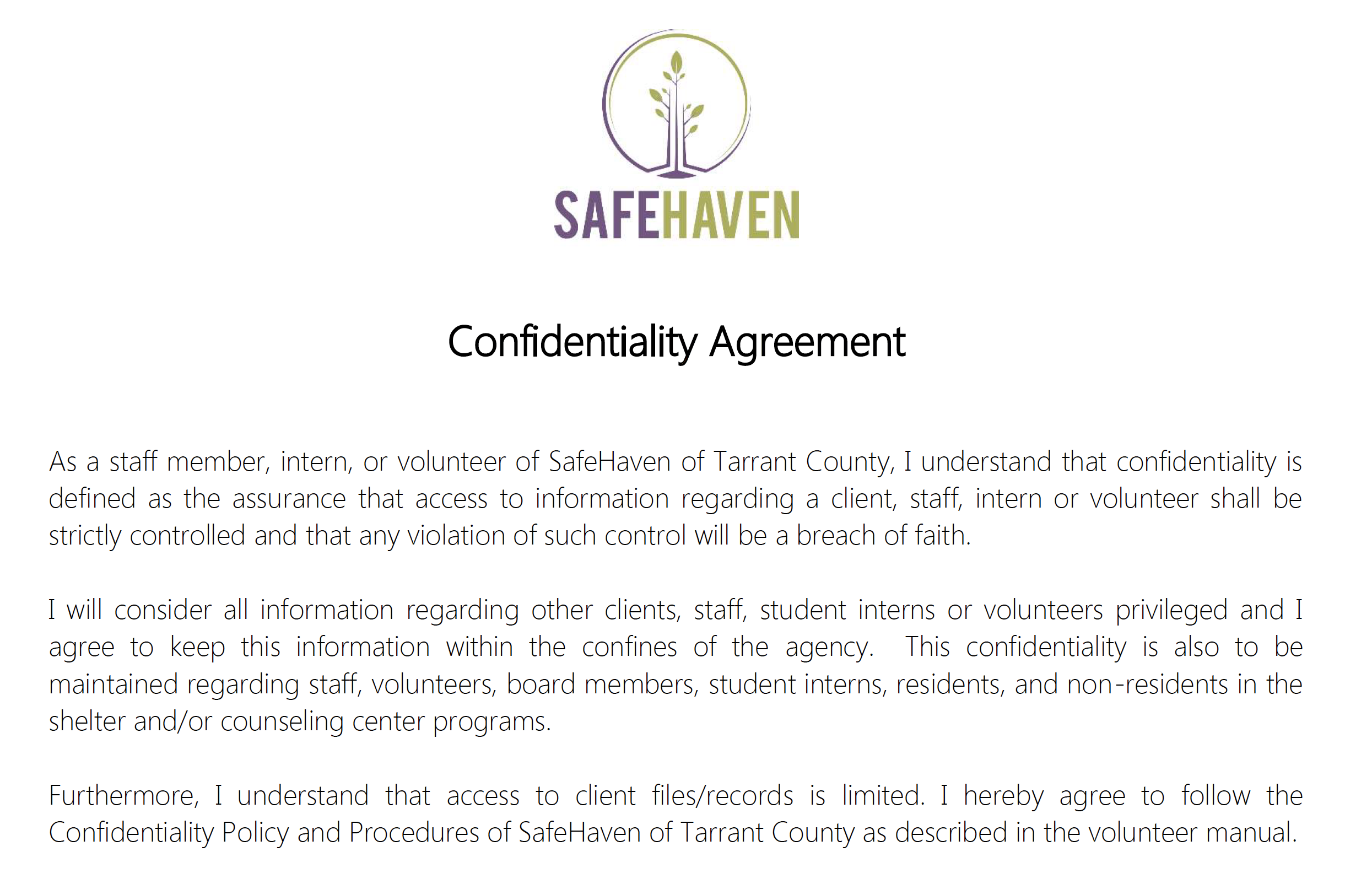 SAFEHAVEN

Confidentiality Agreement

As a staff member, intern, or volunteer of SafeHaven of Tarrant County, I understand that confidentiality is defined as the assurance that access to information regarding a client, staff, intern or volunteer shall be strictly controlled and that any violation of such control will be a breach of faith.

I will consider all information regarding other clients, staff, student interns or volunteers privileged and I agree to keep this information within the confines of the agency. This confidentiality is also to be maintained regarding staff, volunteers, board members, student interns, residents, and non-residents in the shelter and/or counseling center programs.

Furthermore, I understand that access to client files/records is limited. I hereby agree to follow the Confidentiality Policy and Procedures of SafeHaven of Tarrant County as described in the volunteer manual.